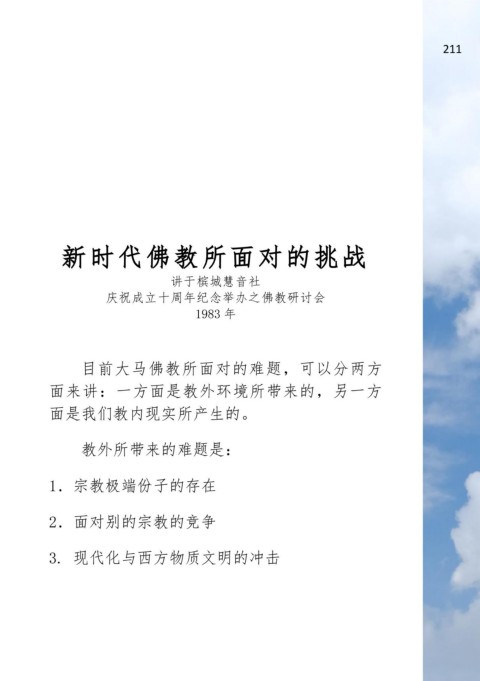 211

新时代佛教所面对的挑战

讲于槟城慧音社
庆祝成立十周年纪念举办之佛教研讨会
1983年

目前大马佛教所面对的难题，可以分两方面来讲：一方面是教外环境所带来的，另一方面是我们教内现实所产生的。

教外所带来的难题是：

1.宗教极端份子的存在

2.面对别的宗教的竞争

3.现代化与西方物质文明的冲击